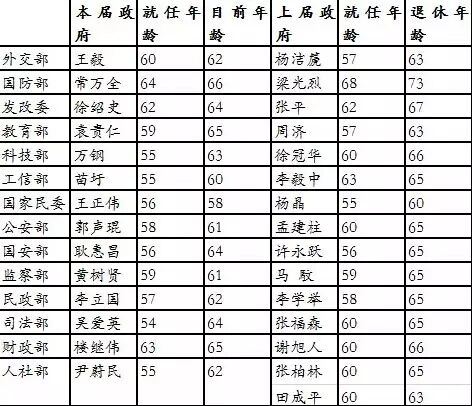 |  | 本届政府 | 就任年龄 | 目前年龄 | 上届政府 | 就任年龄 | 退休年龄 |
|---|---|---|---|---|---|---|
| 外交部 | 王毅 | 60 | 62 | 杨洁篪 | 57 | 63 |
| 国防部 | 常万全 | 64 | 66 | 梁光烈 | 68 | 73 |
| 发改委 | 徐绍史 | 62 | 64 | 张平 | 62 | 67 |
| 教育部 | 袁贵仁 | 59 | 65 | 周济 | 57 | 63 |
| 科技部 | 万钢 | 55 | 63 | 徐冠华 | 60 | 66 |
| 工信部 | 苗圩 | 55 | 60 | 李毅中 | 63 | 65 |
| 国家民委 | 王正伟 | 56 | 58 | 杨晶 | 55 | 60 |
| 公安部 | 郭声琨 | 58 | 61 | 孟建柱 | 60 | 65 |
| 国安部 | 耿惠昌 | 56 | 64 | 许永跃 | 56 | 65 |
| 监察部 | 黄树贤 | 59 | 61 | 马 馼 | 59 | 65 |
| 民政部 | 李立国 | 57 | 62 | 李学举 | 58 | 65 |
| 司法部 | 吴爱英 | 54 | 64 | 张福森 | 60 | 65 |
| 财政部 | 楼继伟 | 63 | 65 | 谢旭人 | 60 | 66 |
| 人社部 | 尹蔚民 | 55 | 62 | 张柏林 | 60 | 65 |
|  |  |  |  | 田成平 | 60 | 63 |